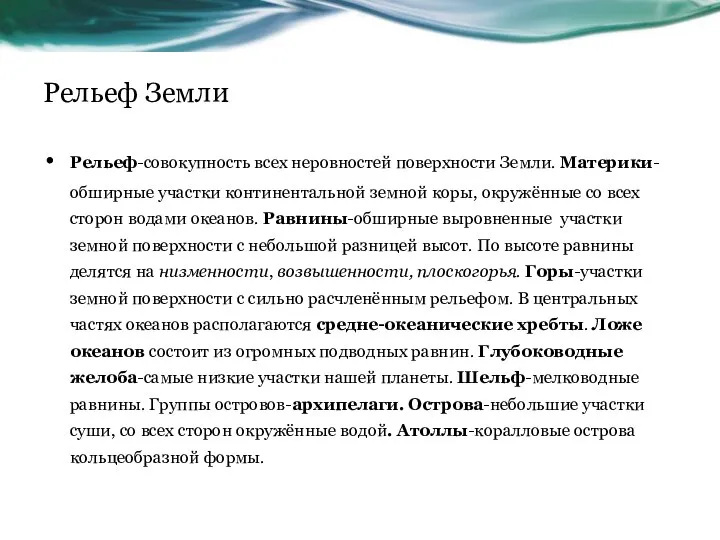 Рельеф Земли

• Рельеф-совокупность всех неровностей поверхности Земли. Материки-обширные участки континентальной земной коры, окружённые со всех сторон водами океанов. Равнины-обширные выровненные участки земной поверхности с небольшой разницей высот. По высоте равнины делятся на низменности, возвышенности, плоскогорья. Горы-участки земной поверхности с сильно расчленённым рельефом. В центральных частях океанов располагаются средне-океанические хребты. Ложе океанов состоит из огромных подводных равнин. Глубоководные желоба-самые низкие участки нашей планеты. Шельф-мелководные равнины. Группы островов-архипелаги. Острова-небольшие участки суши, со всех сторон окружённые водой. Атоллы-коралловые острова кольцеобразной формы.